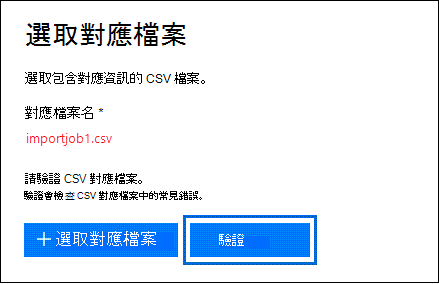 選取對應檔案

選取包含對應資訊的 CSV 檔案。

對應檔案名 *

importjob1.csv

請驗證 CSV 對應檔案。
驗證會檢查 CSV 對應檔案中的常見錯誤。

+ 選取對應檔案

驗證